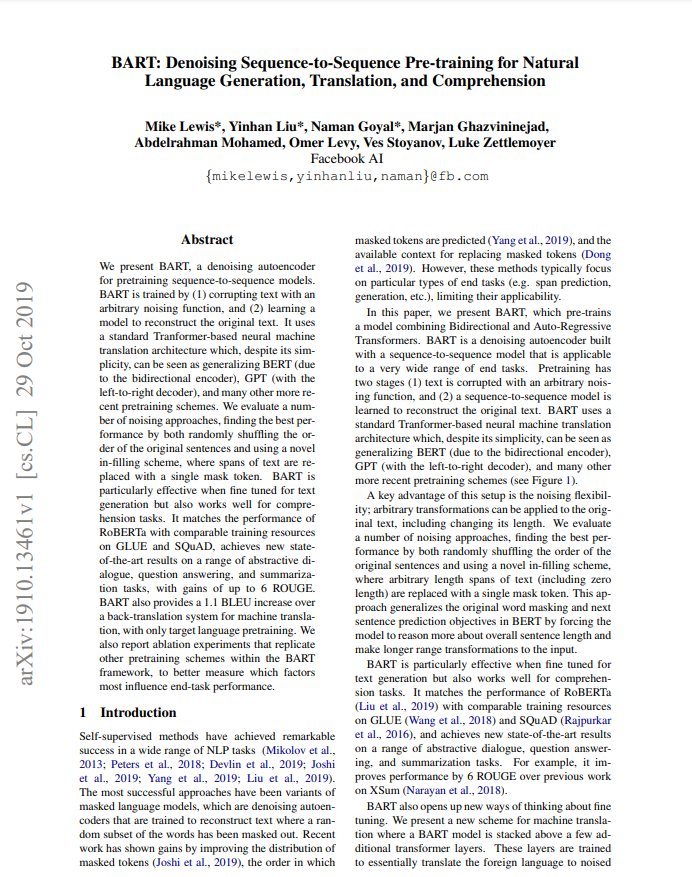 BART: Denoising Sequence-to-Sequence Pre-training for Natural Language Generation, Translation, and Comprehension

Mike Lewis*, Yinhan Liu*, Naman Goyal*, Marjan Ghazvininejad, Abdelrahman Mohamed, Omer Levy, Ves Stoyanov, Luke Zettlemoyer
Facebook AI
{mikelewis,yinhanliu,naman}@fb.com

arXiv:1910.13461v1 [cs.CL] 29 Oct 2019

Abstract

We present BART, a denoising autoencoder for pretraining sequence-to-sequence models. BART is trained by (1) corrupting text with an arbitrary noising function, and (2) learning a model to reconstruct the original text. It uses a standard Tranformer-based neural machine translation architecture which, despite its simplicity, can be seen as generalizing BERT (due to the bidirectional encoder), GPT (with the left-to-right decoder), and many other more recent pretraining schemes. We evaluate a number of noising approaches, finding the best performance by both randomly shuffling the order of the original sentences and using a novel in-filling scheme, where spans of text are replaced with a single mask token. BART is particularly effective when fine tuned for text generation but also works well for comprehension tasks. It matches the performance of RoBERTa with comparable training resources on GLUE and SQuAD, achieves new state-of-the-art results on a range of abstractive dialogue, question answering, and summarization tasks, with gains of up to 6 ROUGE. BART also provides a 1.1 BLEU increase over a back-translation system for machine translation, with only target language pretraining. We also report ablation experiments that replicate other pretraining schemes within the BART framework, to better measure which factors most influence end-task performance.

1 Introduction

Self-supervised methods have achieved remarkable success in a wide range of NLP tasks (Mikolov et al., 2013; Peters et al., 2018; Devlin et al., 2019; Joshi et al., 2019; Yang et al., 2019; Liu et al., 2019). The most successful approaches have been variants of masked language models, which are denoising autoencoders that are trained to reconstruct text where a random subset of the words has been masked out. Recent work has shown gains by improving the distribution of masked tokens (Joshi et al., 2019), the order in which masked tokens are predicted (Yang et al., 2019), and the available context for replacing masked tokens (Dong et al., 2019). However, these methods typically focus on particular types of end tasks (e.g. span prediction, generation, etc.), limiting their applicability.

In this paper, we present BART, which pre-trains a model combining Bidirectional and Auto-Regressive Transformers. BART is a denoising autoencoder built with a sequence-to-sequence model that is applicable to a very wide range of end tasks. Pretraining has two stages (1) text is corrupted with an arbitrary noising function, and (2) a sequence-to-sequence model is learned to reconstruct the original text. BART uses a standard Tranformer-based neural machine translation architecture which, despite its simplicity, can be seen as generalizing BERT (due to the bidirectional encoder), GPT (with the left-to-right decoder), and many other more recent pretraining schemes (see Figure 1).

A key advantage of this setup is the noising flexibility; arbitrary transformations can be applied to the original text, including changing its length. We evaluate a number of noising approaches, finding the best performance by both randomly shuffling the order of the original sentences and using a novel in-filling scheme, where arbitrary length spans of text (including zero length) are replaced with a single mask token. This approach generalizes the original word masking and next sentence prediction objectives in BERT by forcing the model to reason more about overall sentence length and make longer range transformations to the input.

BART is particularly effective when fine tuned for text generation but also works well for comprehension tasks. It matches the performance of RoBERTa (Liu et al., 2019) with comparable training resources on GLUE (Wang et al., 2018) and SQuAD (Rajpurkar et al., 2016), and achieves new state-of-the-art results on a range of abstractive dialogue, question answering, and summarization tasks. For example, it improves performance by 6 ROUGE over previous work on XSum (Narayan et al., 2018).

BART also opens up new ways of thinking about fine tuning. We present a new scheme for machine translation where a BART model is stacked above a few additional transformer layers. These layers are trained to essentially translate the foreign language to noised